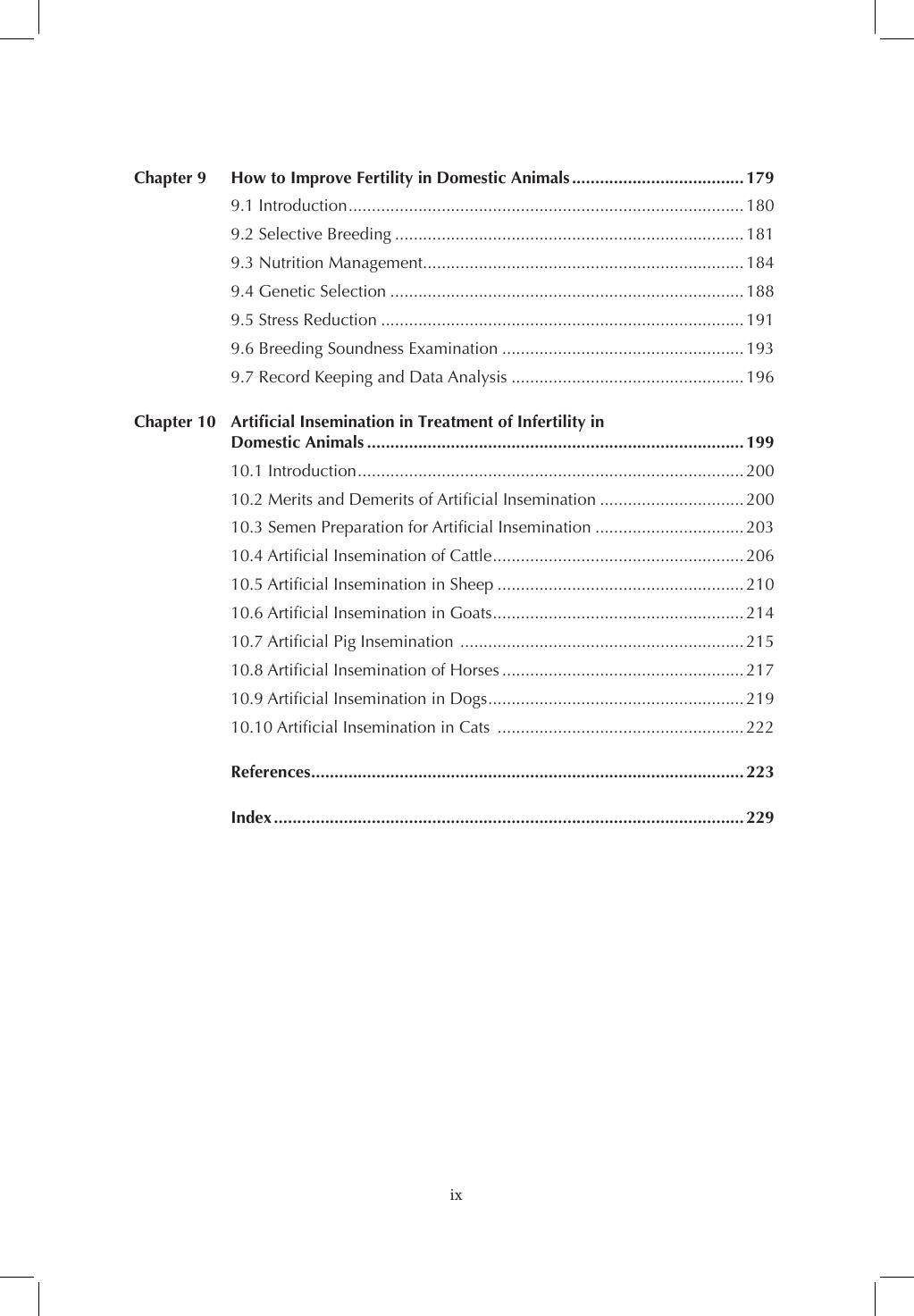 Chapter 9 How to Improve Fertility in Domestic Animals 179

9.1 Introduction 180
9.2 Selective Breeding 181
9.3 Nutrition Management 184
9.4 Genetic Selection 188
9.5 Stress Reduction 191
9.6 Breeding Soundness Examination 193
9.7 Record Keeping and Data Analysis 196

Chapter 10 Artificial Insemination in Treatment of Infertility in Domestic Animals 199

10.1 Introduction 200
10.2 Merits and Demerits of Artificial Insemination 200
10.3 Semen Preparation for Artificial Insemination 203
10.4 Artificial Insemination of Cattle 206
10.5 Artificial Insemination in Sheep 210
10.6 Artificial Insemination in Goats 214
10.7 Artificial Pig Insemination 215
10.8 Artificial Insemination of Horses 217
10.9 Artificial Insemination in Dogs 219
10.10 Artificial Insemination in Cats 222

References 223

Index 229

ix